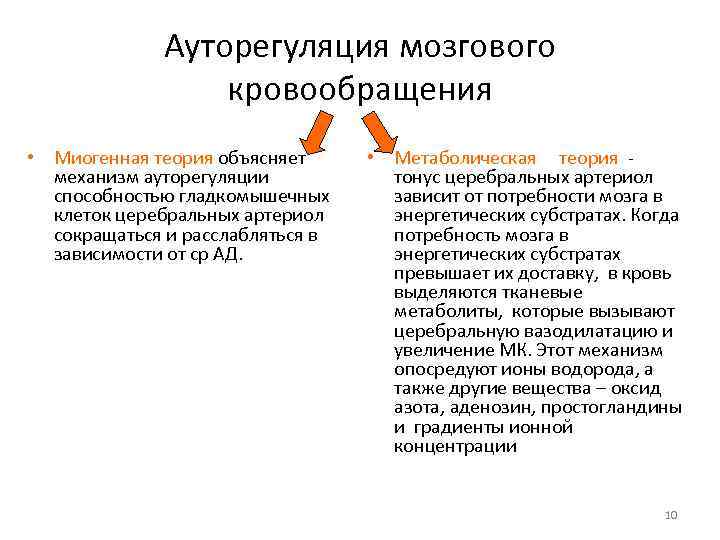 Ауторегуляция мозгового кровообращения

• Миогенная теория объясняет механизм ауторегуляции способностью гладкомышечных клеток церебральных артериол сокращаться и расслабляться в зависимости от ср АД.

• Метаболическая теория - тонус церебральных артериол зависит от потребности мозга в энергетических субстратах. Когда потребность мозга в энергетических субстратах превышает их доставку, в кровь выделяются тканевые метаболиты, которые вызывают церебральную вазодилатацию и увеличение МК. Этот механизм опосредуют ионы водорода, а также другие вещества – оксид азота, аденозин, простогландины и градиенты ионной концентрации

10